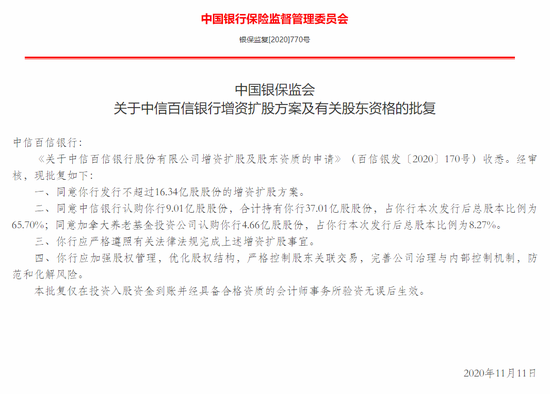 中国银行保险监督管理委员会

银保监复[2020]770号

中国银保监会
关于中信百信银行增资扩股方案及有关股东资格的批复

中信百信银行：

《关于中信百信银行股份有限公司增资扩股及股东资质的申请》（百信银发〔2020〕170号）收悉。经审核，现批复如下：

一、同意你行发行不超过16.34亿股股份的增资扩股方案。

二、同意中信银行认购你行9.01亿股股份，合计持有你行37.01亿股股份，占你行本次发行后总股本比例为65.70%；同意加拿大养老基金投资公司认购你行4.66亿股股份，占你行本次发行后总股本比例为8.27%。

三、你行应严格遵照有关法律法规完成上述增资扩股事宜。

四、你行应加强股权管理，优化股权结构，严格控制股东关联交易，完善公司治理与内部控制机制，防范和化解风险。

本批复仅在投资入股资金到账并经具备合格资质的会计师事务所验资无误后生效。

2020年11月11日